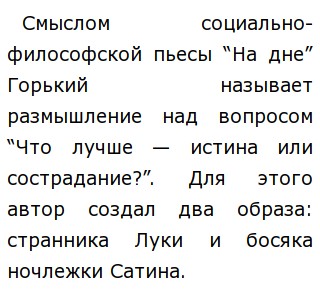 Смыслом социально-философской пьесы “На дне” Горький называет размышление над вопросом “Что лучше — истина или сострадание?”. Для этого автор создал два образа: странника Луки и босяка ночлежки Сатина.